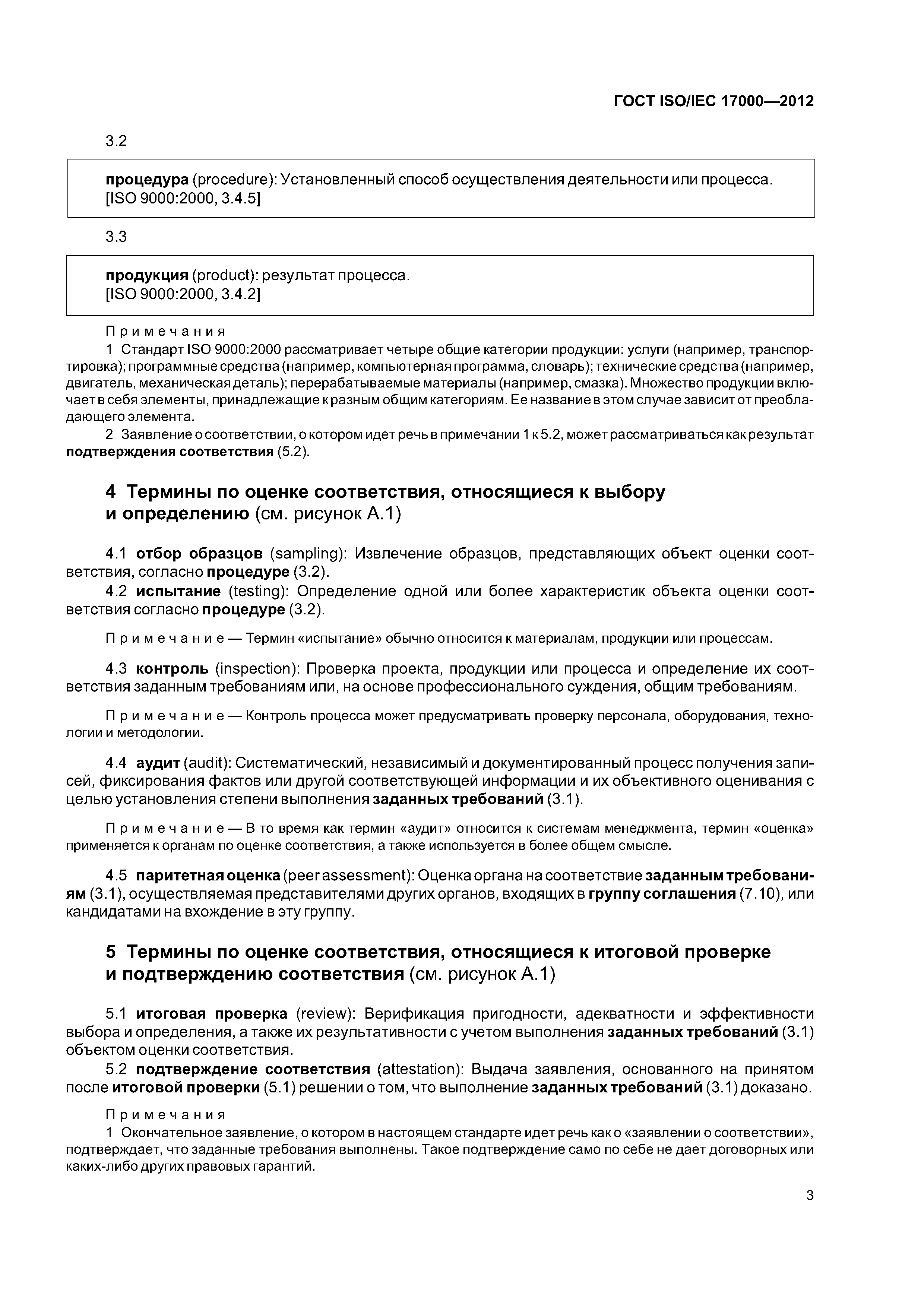 ГОСТ ISO/IEC 17000—2012

3.2

процедура (procedure): Установленный способ осуществления деятельности или процесса.
[ISO 9000:2000, 3.4.5]

3.3

продукция (product): результат процесса.
[ISO 9000:2000, 3.4.2]

Примечания
1 Стандарт ISO 9000:2000 рассматривает четыре общие категории продукции: услуги (например, транспортировка); программные средства (например, компьютерная программа, словарь); технические средства (например, двигатель, механическая деталь); перерабатываемые материалы (например, смазка). Множество продукции включает в себя элементы, принадлежащие к разным общим категориям. Ее название в этом случае зависит от преобладающего элемента.
2 Заявление о соответствии, о котором идет речь в примечании 1 к 5.2, может рассматриваться как результат подтверждения соответствия (5.2).

4 Термины по оценке соответствия, относящиеся к выбору и определению (см. рисунок А.1)

4.1 отбор образцов (sampling): Извлечение образцов, представляющих объект оценки соответствия, согласно процедуре (3.2).
4.2 испытание (testing): Определение одной или более характеристик объекта оценки соответствия согласно процедуре (3.2).

Примечание — Термин «испытание» обычно относится к материалам, продукции или процессам.

4.3 контроль (inspection): Проверка проекта, продукции или процесса и определение их соответствия заданным требованиям или, на основе профессионального суждения, общим требованиям.

Примечание — Контроль процесса может предусматривать проверку персонала, оборудования, технологии и методологии.

4.4 аудит (audit): Систематический, независимый и документированный процесс получения записей, фиксирования фактов или другой соответствующей информации и их объективного оценивания с целью установления степени выполнения заданных требований (3.1).

Примечание — В то время как термин «аудит» относится к системам менеджмента, термин «оценка» применяется к органам по оценке соответствия, а также используется в более общем смысле.

4.5 паритетная оценка (peer assessment): Оценка органа на соответствие заданным требованиям (3.1), осуществляемая представителями других органов, входящих в группу соглашения (7.10), или кандидатами на вхождение в эту группу.

5 Термины по оценке соответствия, относящиеся к итоговой проверке и подтверждению соответствия (см. рисунок А.1)

5.1 итоговая проверка (review): Верификация пригодности, адекватности и эффективности выбора и определения, а также их результативности с учетом выполнения заданных требований (3.1) объектом оценки соответствия.
5.2 подтверждение соответствия (attestation): Выдача заявления, основанного на принятом после итоговой проверки (5.1) решении о том, что выполнение заданных требований (3.1) доказано.

Примечания
1 Окончательное заявление, о котором в настоящем стандарте идет речь как о «заявлении о соответствии», подтверждает, что заданные требования выполнены. Такое подтверждение само по себе не дает договорных или каких-либо других правовых гарантий.

3